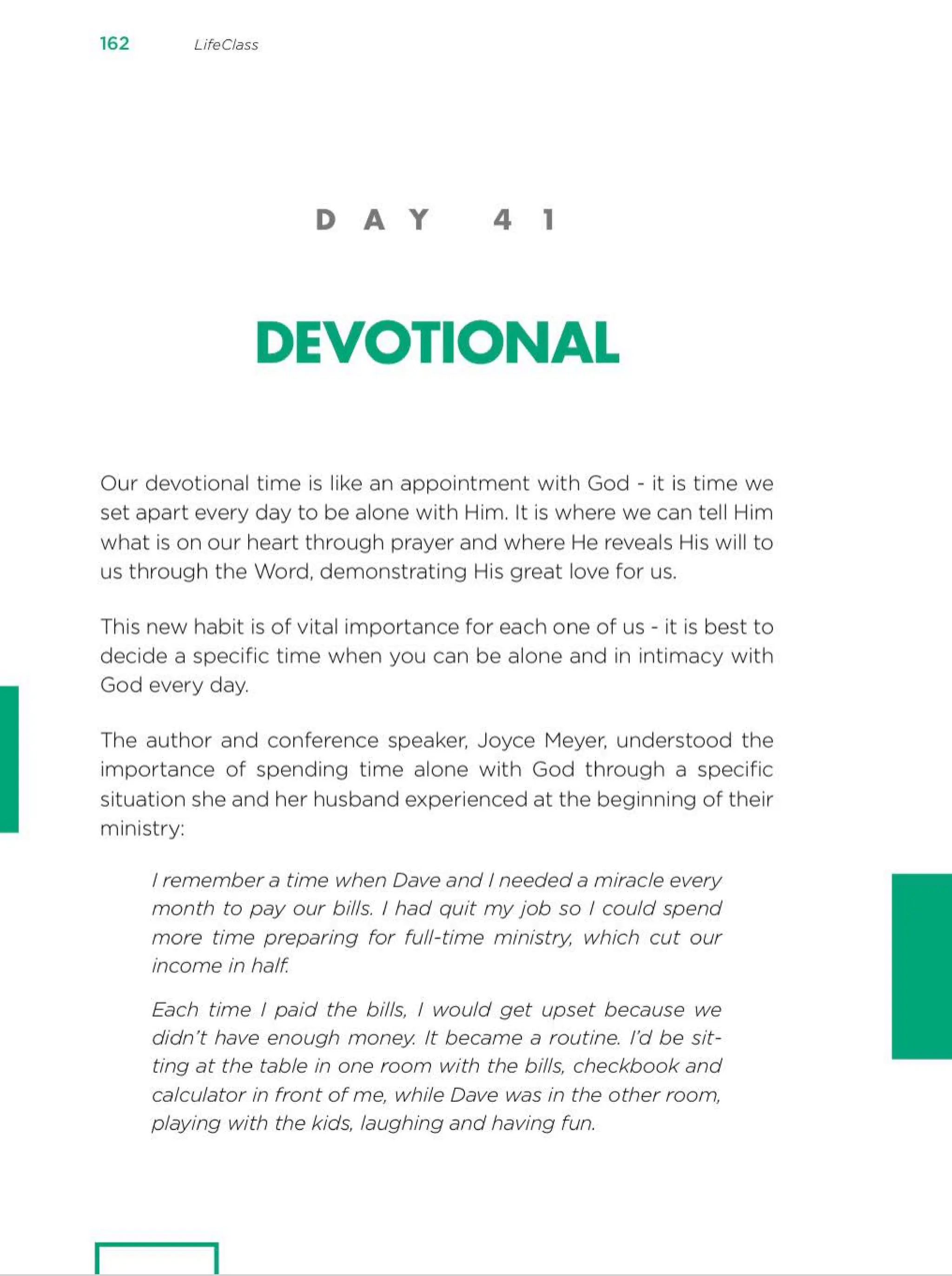 162 LifeClass

DAY 41

DEVOTIONAL

Our devotional time is like an appointment with God - it is time we set apart every day to be alone with Him. It is where we can tell Him what is on our heart through prayer and where He reveals His will to us through the Word, demonstrating His great love for us.

This new habit is of vital importance for each one of us - it is best to decide a specific time when you can be alone and in intimacy with God every day.

The author and conference speaker, Joyce Meyer, understood the importance of spending time alone with God through a specific situation she and her husband experienced at the beginning of their ministry:

I remember a time when Dave and I needed a miracle every month to pay our bills. I had quit my job so I could spend more time preparing for full-time ministry, which cut our income in half.

Each time I paid the bills, I would get upset because we didn't have enough money. It became a routine. I'd be sitting at the table in one room with the bills, checkbook and calculator in front of me, while Dave was in the other room, playing with the kids, laughing and having fun.